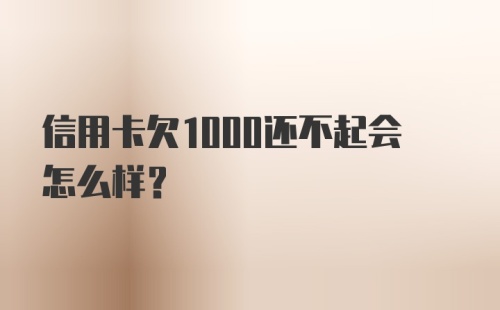 信用卡欠1000还不起会怎么样?